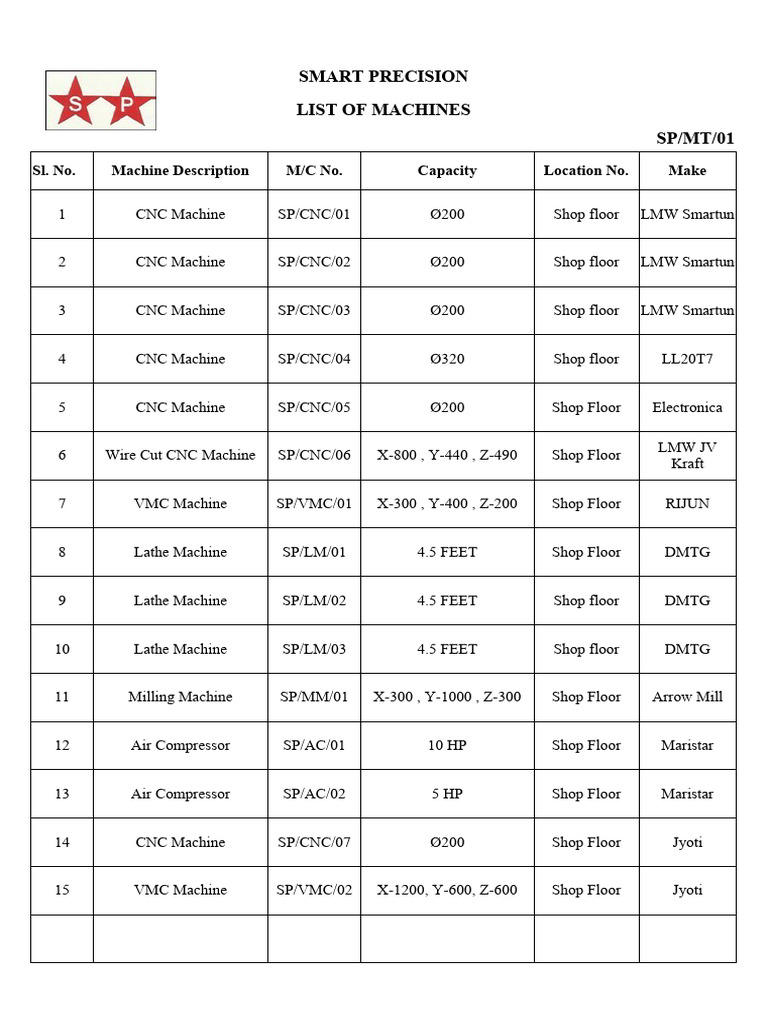 S P

SMART PRECISION

LIST OF MACHINES

SP/MT/01

| Sl. No. | Machine Description | M/C No. | Capacity | Location No. | Make |
|---|---|---|---|---|---|
| 1 | CNC Machine | SP/CNC/01 | Ø200 | Shop floor | LMW Smartun |
| 2 | CNC Machine | SP/CNC/02 | Ø200 | Shop floor | LMW Smartun |
| 3 | CNC Machine | SP/CNC/03 | Ø200 | Shop floor | LMW Smartun |
| 4 | CNC Machine | SP/CNC/04 | Ø320 | Shop floor | LL20T7 |
| 5 | CNC Machine | SP/CNC/05 | Ø200 | Shop Floor | Electronica |
| 6 | Wire Cut CNC Machine | SP/CNC/06 | X-800 , Y-440 , Z-490 | Shop Floor | LMW JV Kraft |
| 7 | VMC Machine | SP/VMC/01 | X-300 , Y-400 , Z-200 | Shop Floor | RIJUN |
| 8 | Lathe Machine | SP/LM/01 | 4.5 FEET | Shop Floor | DMTG |
| 9 | Lathe Machine | SP/LM/02 | 4.5 FEET | Shop floor | DMTG |
| 10 | Lathe Machine | SP/LM/03 | 4.5 FEET | Shop floor | DMTG |
| 11 | Milling Machine | SP/MM/01 | X-300 , Y-1000 , Z-300 | Shop Floor | Arrow Mill |
| 12 | Air Compressor | SP/AC/01 | 10 HP | Shop Floor | Maristar |
| 13 | Air Compressor | SP/AC/02 | 5 HP | Shop Floor | Maristar |
| 14 | CNC Machine | SP/CNC/07 | Ø200 | Shop Floor | Jyoti |
| 15 | VMC Machine | SP/VMC/02 | X-1200, Y-600, Z-600 | Shop Floor | Jyoti |
| | | | | | |